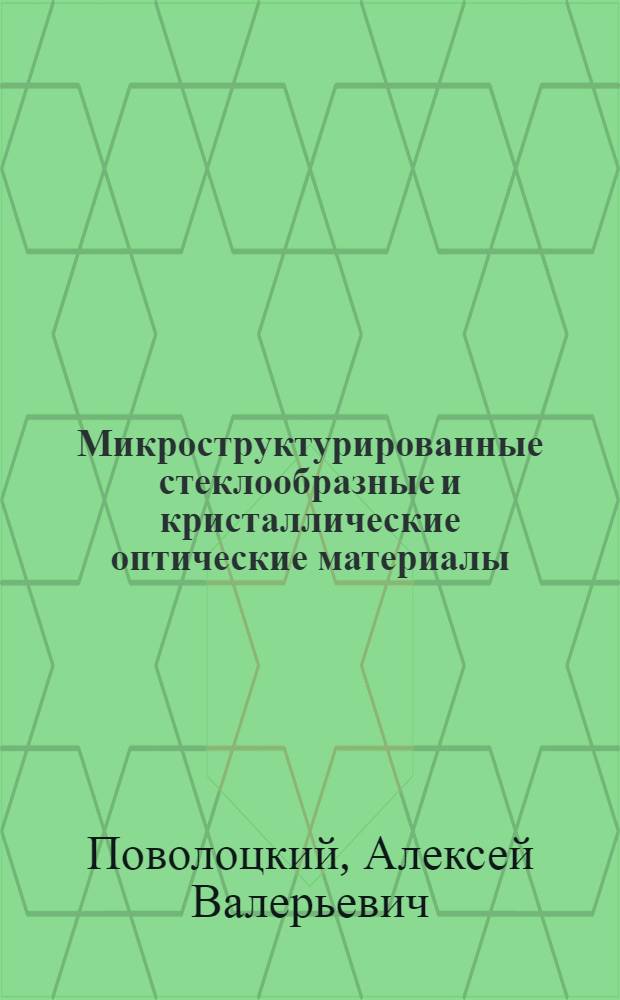 Микроструктурированные стеклообразные и кристаллические оптические материалы

Поволоцкий, Алексей Валерьевич